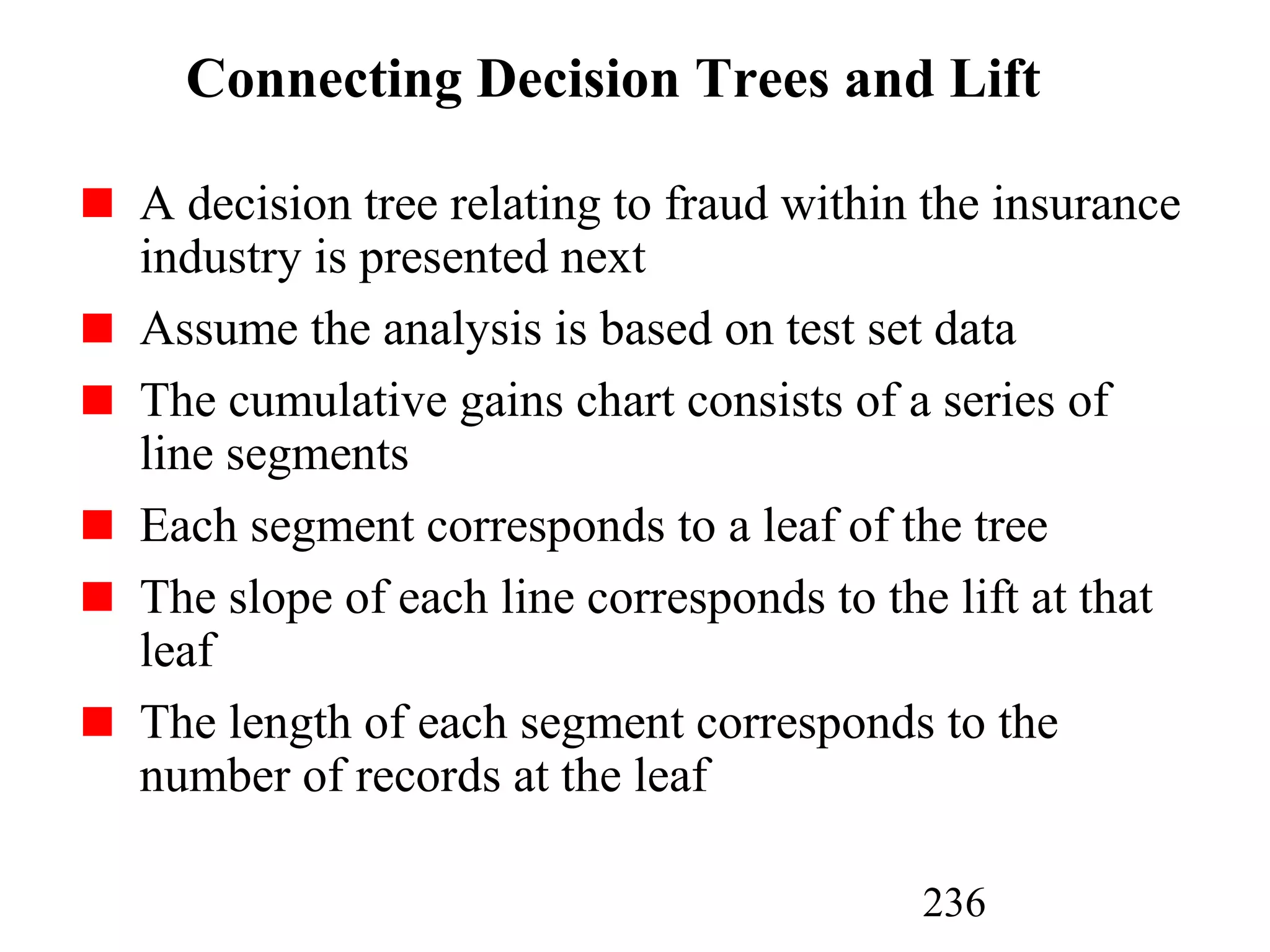 Connecting Decision Trees and Lift

- A decision tree relating to fraud within the insurance industry is presented next
- Assume the analysis is based on test set data
- The cumulative gains chart consists of a series of line segments
- Each segment corresponds to a leaf of the tree
- The slope of each line corresponds to the lift at that leaf
- The length of each segment corresponds to the number of records at the leaf

236